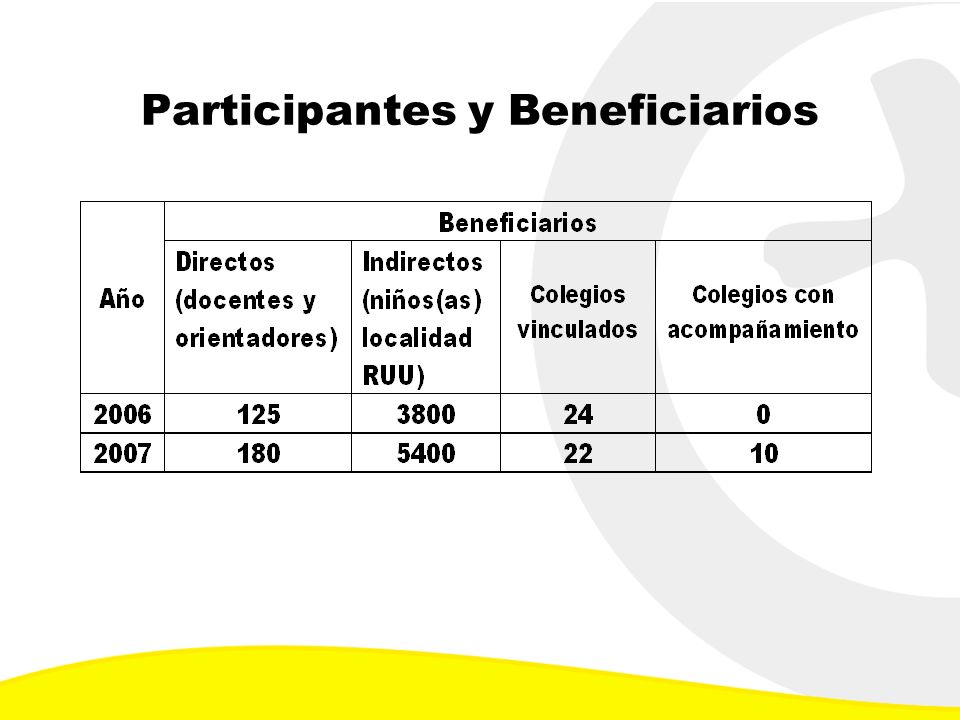 Participantes y Beneficiarios

| Año | Beneficiarios | | | |
|---|---|---|---|---|
| | Directos (docentes y orientadores) | Indirectos (niños(as) localidad RUU) | Colegios vinculados | Colegios con acompañamiento |
| 2006 | 125 | 3800 | 24 | 0 |
| 2007 | 180 | 5400 | 22 | 10 |